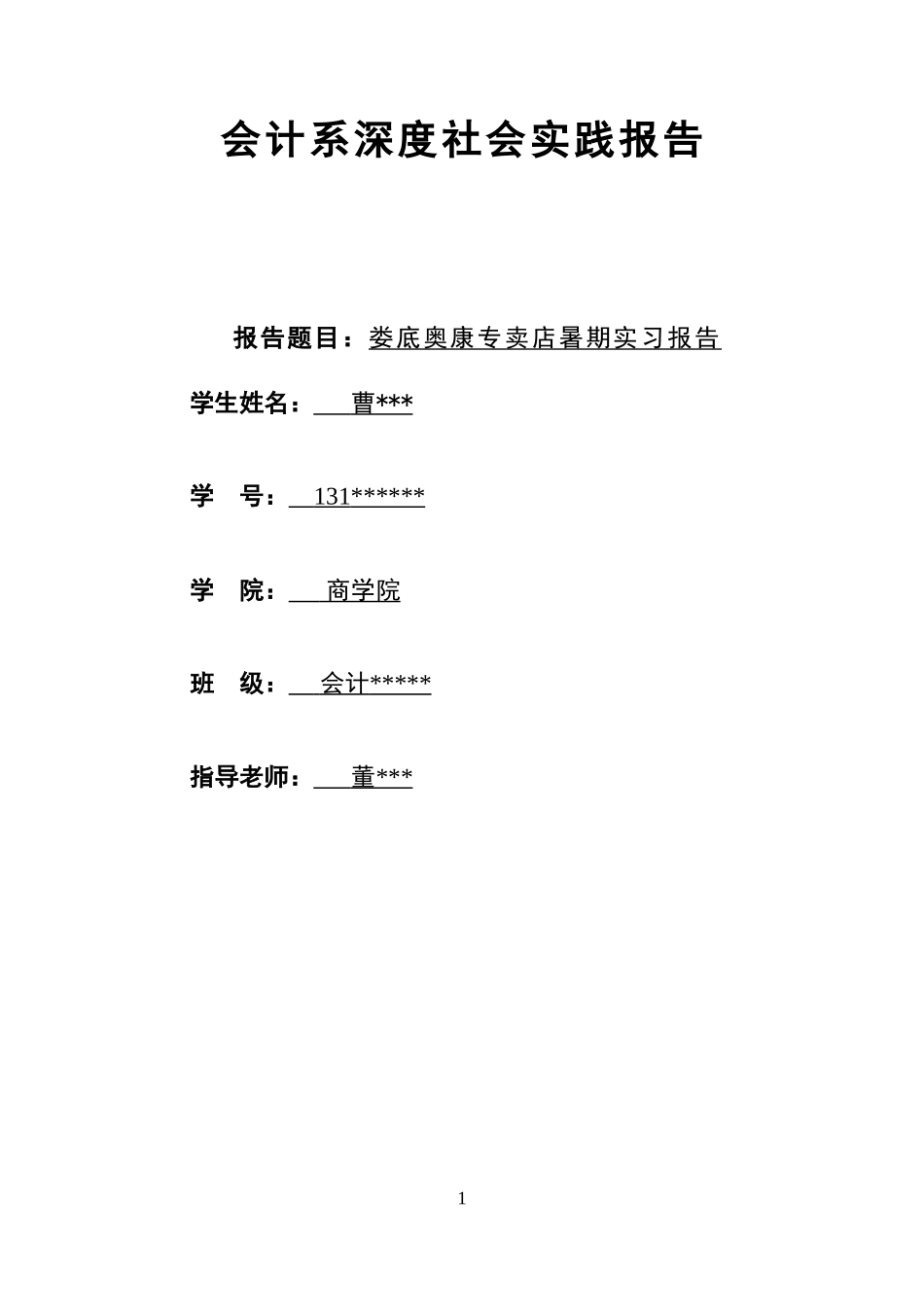 会计系深度社会实践报告

报告题目：娄底奥康专卖店暑期实习报告

学生姓名：曹***

学　号：131******

学　院：商学院

班　级：会计*****

指导老师：董***

1